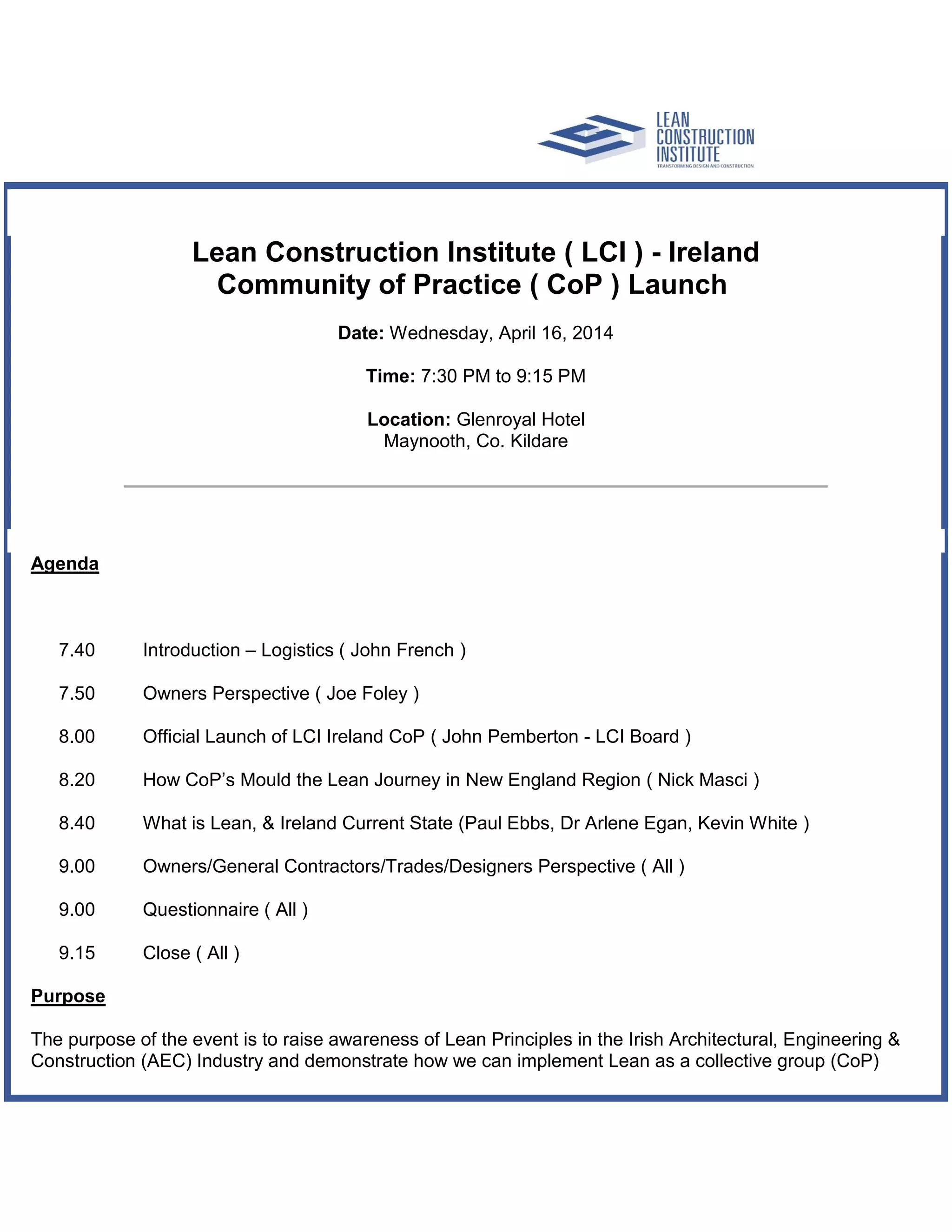 LEAN CONSTRUCTION INSTITUTE
TRANSFORMING DESIGN AND CONSTRUCTION

Lean Construction Institute ( LCI ) - Ireland
Community of Practice ( CoP ) Launch

Date: Wednesday, April 16, 2014

Time: 7:30 PM to 9:15 PM

Location: Glenroyal Hotel
Maynooth, Co. Kildare

Agenda

7.40 Introduction – Logistics ( John French )

7.50 Owners Perspective ( Joe Foley )

8.00 Official Launch of LCI Ireland CoP ( John Pemberton - LCI Board )

8.20 How CoP's Mould the Lean Journey in New England Region ( Nick Masci )

8.40 What is Lean, & Ireland Current State (Paul Ebbs, Dr Arlene Egan, Kevin White )

9.00 Owners/General Contractors/Trades/Designers Perspective ( All )

9.00 Questionnaire ( All )

9.15 Close ( All )

Purpose

The purpose of the event is to raise awareness of Lean Principles in the Irish Architectural, Engineering & Construction (AEC) Industry and demonstrate how we can implement Lean as a collective group (CoP)